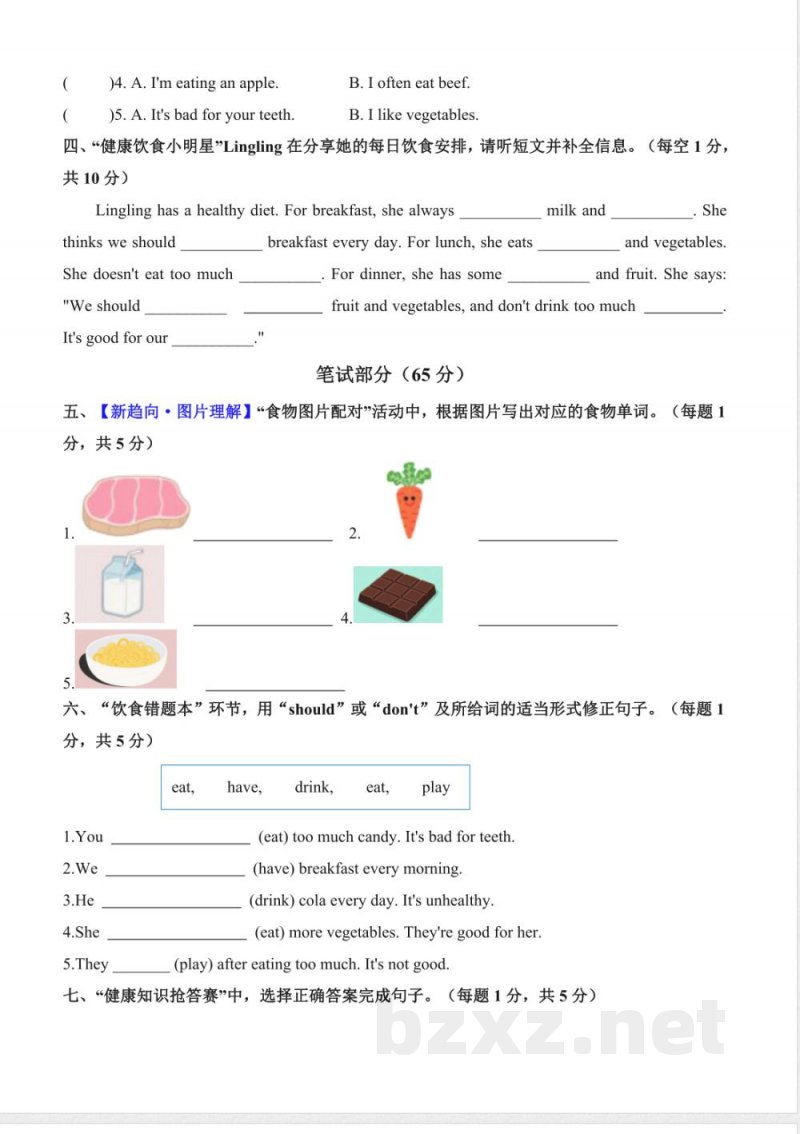 (　　)4. A. I'm eating an apple.　　B. I often eat beef.

(　　)5. A. It's bad for your teeth.　　B. I like vegetables.

四、“健康饮食小明星”Lingling在分享她的每日饮食安排，请听短文并补全信息。（每空1分，共10分）

Lingling has a healthy diet. For breakfast, she always ____ milk and ____. She thinks we should ____ breakfast every day. For lunch, she eats ____ and vegetables. She doesn't eat too much ____. For dinner, she has some ____ and fruit. She says: "We should ____ ____ fruit and vegetables, and don't drink too much ____. It's good for our ____."

笔试部分（65分）

五、【新趋向·图片理解】“食物图片配对”活动中，根据图片写出对应的食物单词。（每题1分，共5分）

1. ____ 2. ____

3. ____ 4. ____

5. ____

六、“饮食错题本”环节，用“should”或“don't”及所给词的适当形式修正句子。（每题1分，共5分）

eat, have, drink, eat, play

1.You ____ (eat) too much candy. It's bad for teeth.

2.We ____ (have) breakfast every morning.

3.He ____ (drink) cola every day. It's unhealthy.

4.She ____ (eat) more vegetables. They're good for her.

5.They ____ (play) after eating too much. It's not good.

七、“健康知识抢答赛”中，选择正确答案完成句子。（每题1分，共5分）

bzxz.net